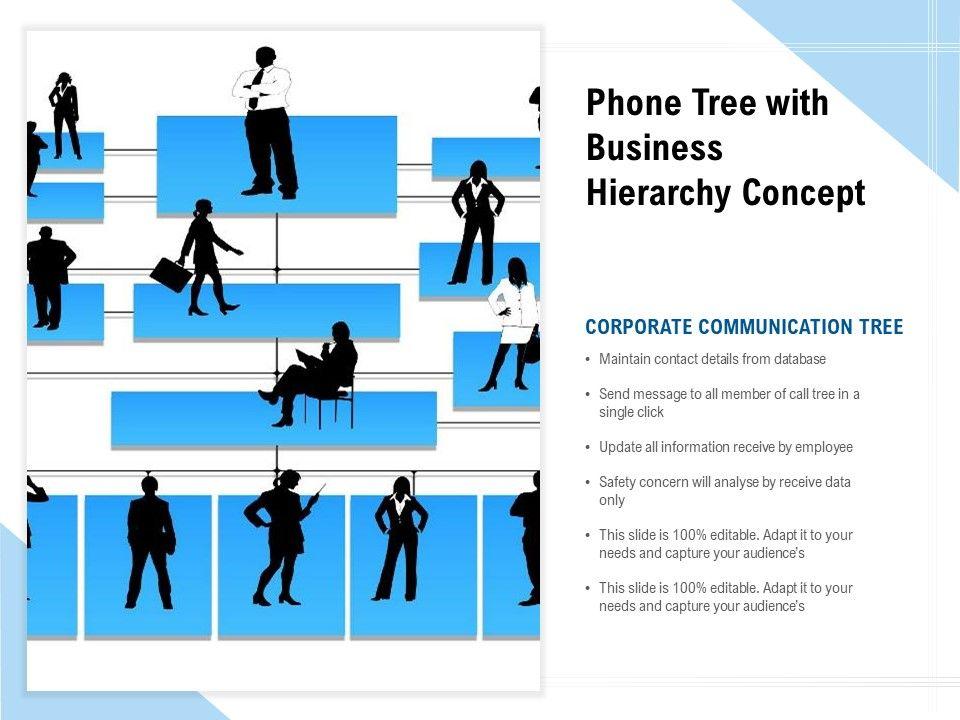 Phone Tree with Business Hierarchy Concept

CORPORATE COMMUNICATION TREE

• Maintain contact details from database
• Send message to all member of call tree in a single click
• Update all information receive by employee
• Safety concern will analyse by receive data only
• This slide is 100% editable. Adapt it to your needs and capture your audience's
• This slide is 100% editable. Adapt it to your needs and capture your audience's